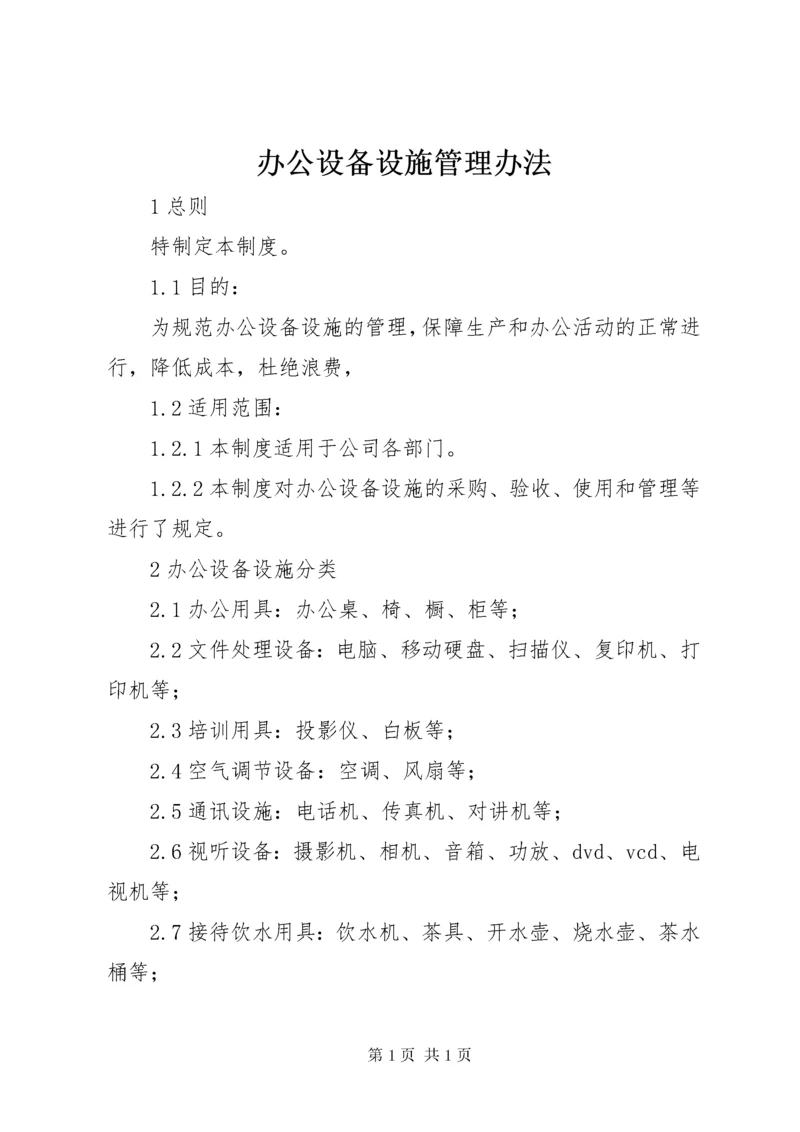 办公设备设施管理办法

1 总则

特制定本制度。

1.1 目的：

为规范办公设备设施的管理，保障生产和办公活动的正常进行，降低成本，杜绝浪费，

1.2 适用范围：

1.2.1 本制度适用于公司各部门。

1.2.2 本制度对办公设备设施的采购、验收、使用和管理等进行了规定。

2 办公设备设施分类

2.1 办公用具：办公桌、椅、橱、柜等；

2.2 文件处理设备：电脑、移动硬盘、扫描仪、复印机、打印机等；

2.3 培训用具：投影仪、白板等；

2.4 空气调节设备：空调、风扇等；

2.5 通讯设施：电话机、传真机、对讲机等；

2.6 视听设备：摄影机、相机、音箱、功放、dvd、vcd、电视机等；

2.7 接待饮水用具：饮水机、茶具、开水壶、烧水壶、茶水桶等；

第 1 页 共 1 页